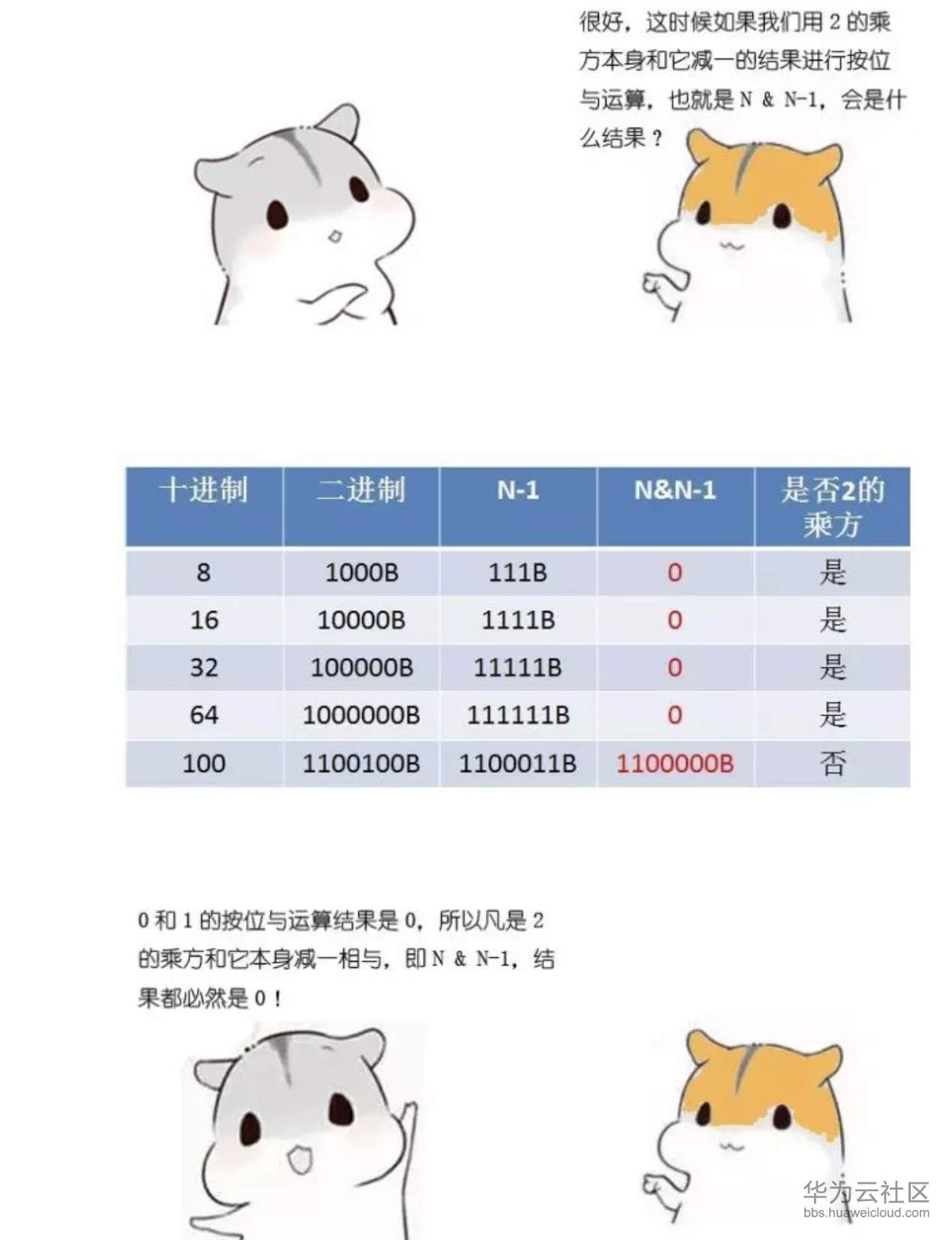 很好，这时候如果我们用 2 的乘方本身和它减一的结果进行按位与运算，也就是 N & N-1，会是什么结果？

| 十进制 | 二进制 | N-1 | N&N-1 | 是否2的乘方 |
|---|---|---|---|---|
| 8 | 1000B | 111B | 0 | 是 |
| 16 | 10000B | 1111B | 0 | 是 |
| 32 | 100000B | 11111B | 0 | 是 |
| 64 | 1000000B | 111111B | 0 | 是 |
| 100 | 1100100B | 1100011B | 1100000B | 否 |

0 和 1 的按位与运算结果是 0，所以凡是 2 的乘方和它本身减一相与，即 N & N-1，结果都必然是 0！

华为云社区
bbs.huaweicloud.com